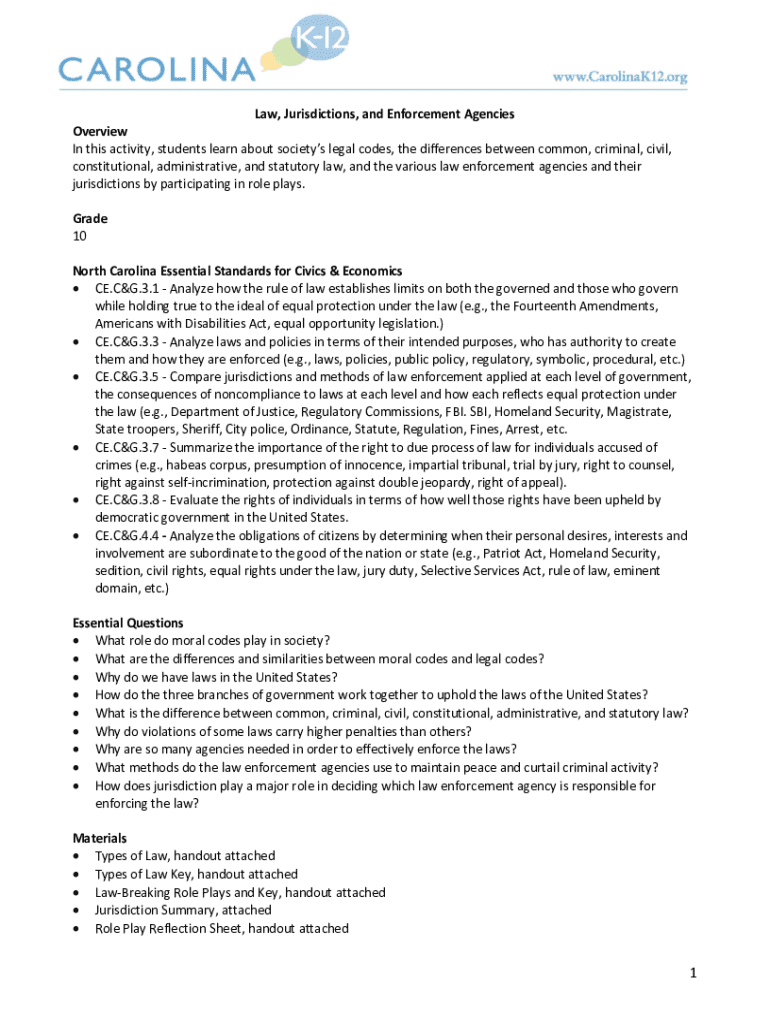 CAROLINA K-12

www.CarolinaK12.org

Law, Jurisdictions, and Enforcement Agencies

Overview
In this activity, students learn about society's legal codes, the differences between common, criminal, civil, constitutional, administrative, and statutory law, and the various law enforcement agencies and their jurisdictions by participating in role plays.

Grade
10

North Carolina Essential Standards for Civics & Economics
• CE.C&G.3.1 - Analyze how the rule of law establishes limits on both the governed and those who govern while holding true to the ideal of equal protection under the law (e.g., the Fourteenth Amendments, Americans with Disabilities Act, equal opportunity legislation.)
• CE.C&G.3.3 - Analyze laws and policies in terms of their intended purposes, who has authority to create them and how they are enforced (e.g., laws, policies, public policy, regulatory, symbolic, procedural, etc.)
• CE.C&G.3.5 - Compare jurisdictions and methods of law enforcement applied at each level of government, the consequences of noncompliance to laws at each level and how each reflects equal protection under the law (e.g., Department of Justice, Regulatory Commissions, FBI. SBI, Homeland Security, Magistrate, State troopers, Sheriff, City police, Ordinance, Statute, Regulation, Fines, Arrest, etc.
• CE.C&G.3.7 - Summarize the importance of the right to due process of law for individuals accused of crimes (e.g., habeas corpus, presumption of innocence, impartial tribunal, trial by jury, right to counsel, right against self-incrimination, protection against double jeopardy, right of appeal).
• CE.C&G.3.8 - Evaluate the rights of individuals in terms of how well those rights have been upheld by democratic government in the United States.
• CE.C&G.4.4 - Analyze the obligations of citizens by determining when their personal desires, interests and involvement are subordinate to the good of the nation or state (e.g., Patriot Act, Homeland Security, sedition, civil rights, equal rights under the law, jury duty, Selective Services Act, rule of law, eminent domain, etc.)

Essential Questions
• What role do moral codes play in society?
• What are the differences and similarities between moral codes and legal codes?
• Why do we have laws in the United States?
• How do the three branches of government work together to uphold the laws of the United States?
• What is the difference between common, criminal, civil, constitutional, administrative, and statutory law?
• Why do violations of some laws carry higher penalties than others?
• Why are so many agencies needed in order to effectively enforce the laws?
• What methods do the law enforcement agencies use to maintain peace and curtail criminal activity?
• How does jurisdiction play a major role in deciding which law enforcement agency is responsible for enforcing the law?

Materials
• Types of Law, handout attached
• Types of Law Key, handout attached
• Law-Breaking Role Plays and Key, handout attached
• Jurisdiction Summary, attached
• Role Play Reflection Sheet, handout attached

1